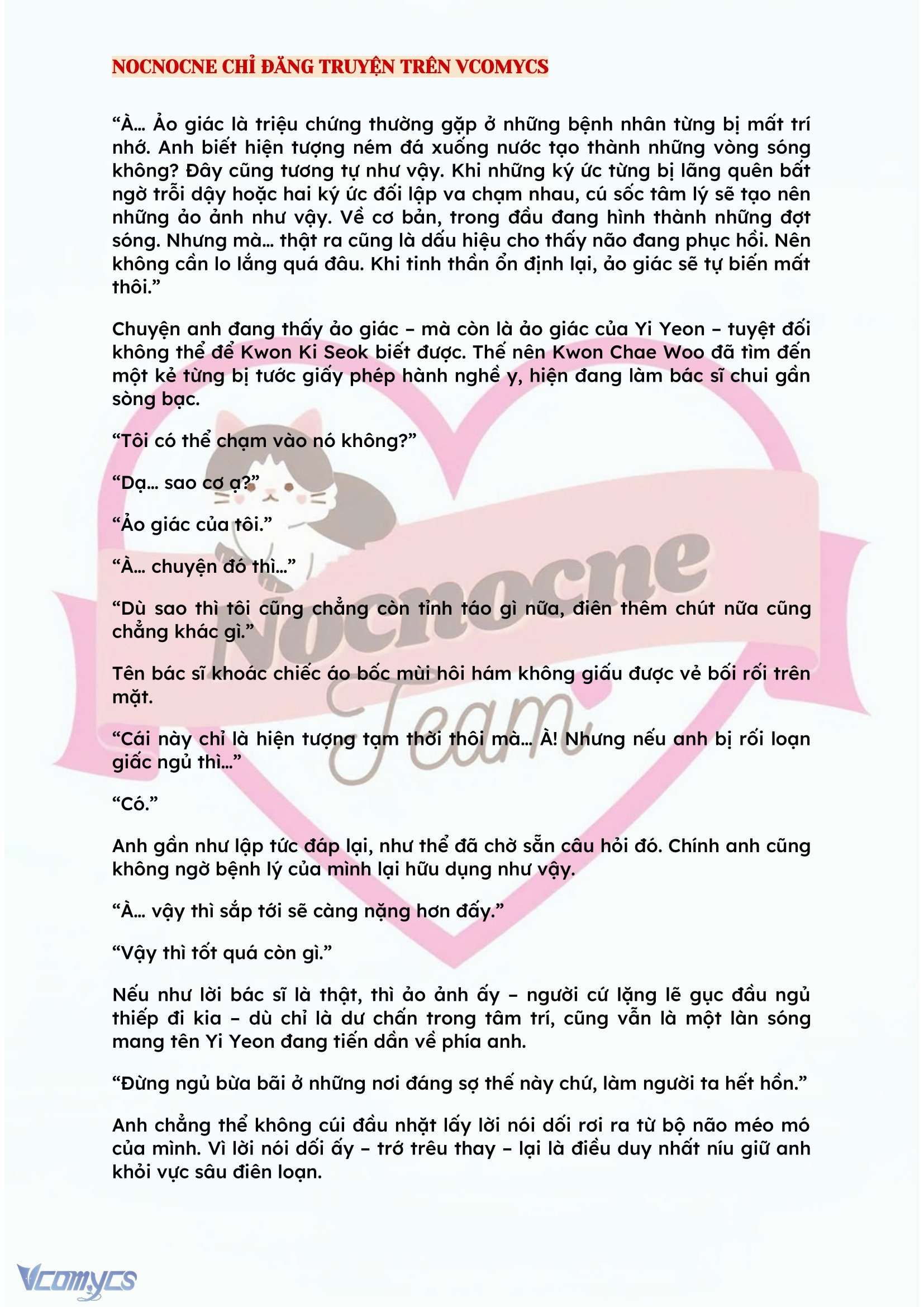 NOCNOCNE CHỈ ĐĂNG TRUYỆN TRÊN VCOMYCS

“À… Ảo giác là triệu chứng thường gặp ở những bệnh nhân từng bị mất trí nhớ. Anh biết hiện tượng ném đá xuống nước tạo thành những vòng sóng không? Đây cũng tương tự như vậy. Khi những ký ức từng bị lãng quên bất ngờ trỗi dậy hoặc hai ký ức đối lập va chạm nhau, cú sốc tâm lý sẽ tạo nên những ảo ảnh như vậy. Về cơ bản, trong đầu đang hình thành những đợt sóng. Nhưng mà… thật ra cũng là dấu hiệu cho thấy não đang phục hồi. Nên không cần lo lắng quá đâu. Khi tinh thần ổn định lại, ảo giác sẽ tự biến mất thôi.”

Chuyện anh đang thấy ảo giác – mà còn là ảo giác của Yi Yeon – tuyệt đối không thể để Kwon Ki Seok biết được. Thế nên Kwon Chae Woo đã tìm đến một kẻ từng bị tước giấy phép hành nghề y, hiện đang làm bác sĩ chui gần sòng bạc.

“Tôi có thể chạm vào nó không?”

“Dạ… sao cơ ạ?”

“Ảo giác của tôi.”

“À… chuyện đó thì…”

“Dù sao thì tôi cũng chẳng còn tỉnh táo gì nữa, điên thêm chút nữa cũng chẳng khác gì.”

Tên bác sĩ khoác chiếc áo bốc mùi hôi hám không giấu được vẻ bối rối trên mặt.

“Cái này chỉ là hiện tượng tạm thời thôi mà… À! Nhưng nếu anh bị rối loạn giấc ngủ thì…”

“Có.”

Anh gần như lập tức đáp lại, như thể đã chờ sẵn câu hỏi đó. Chính anh cũng không ngờ bệnh lý của mình lại hữu dụng như vậy.

“À… vậy thì sắp tới sẽ càng nặng hơn đấy.”

“Vậy thì tốt quá còn gì.”

Nếu như lời bác sĩ là thật, thì ảo ảnh ấy – người cứ lặng lẽ gục đầu ngủ thiếp đi kia – dù chỉ là dư chấn trong tâm trí, cũng vẫn là một làn sóng mang tên Yi Yeon đang tiến dần về phía anh.

“Đừng ngủ bừa bãi ở những nơi đáng sợ thế này chứ, làm người ta hết hồn.”

Anh chẳng thể không cúi đầu nhặt lấy lời nói dối rơi ra từ bộ não méo mó của mình. Vì lời nói dối ấy – trớ trêu thay – lại là điều duy nhất níu giữ anh khỏi vực sâu điên loạn.

Nocnocne Team

Vcomycs